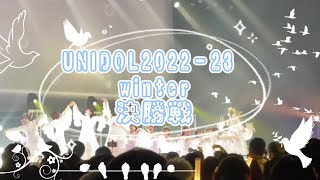 UNIDOL2022－23
winter
決勝戦